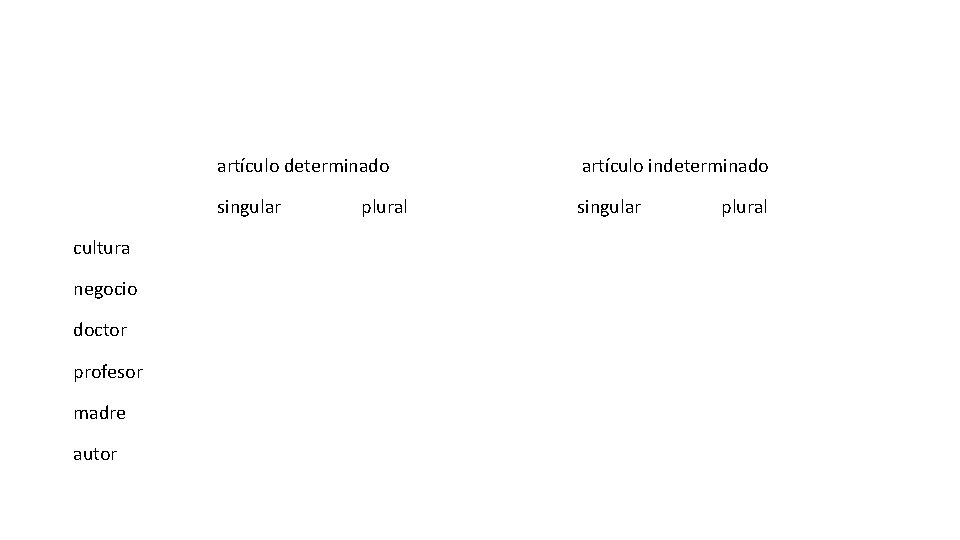 | | artículo determinado | | artículo indeterminado | |
|---|---|---|---|---|
| | singular | plural | singular | plural |
| cultura | | | | |
| negocio | | | | |
| doctor | | | | |
| profesor | | | | |
| madre | | | | |
| autor | | | | |